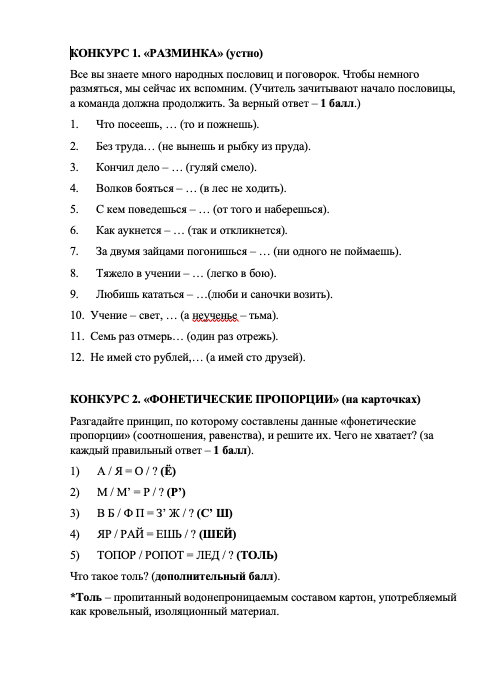 КОНКУРС 1. «РАЗМИНКА» (устно)

Все вы знаете много народных пословиц и поговорок. Чтобы немного размяться, мы сейчас их вспомним. (Учитель зачитывают начало пословицы, а команда должна продолжить. За верный ответ – 1 балл.)

1. Что посеешь, … (то и пожнешь).
2. Без труда… (не вынешь и рыбку из пруда).
3. Кончил дело – … (гуляй смело).
4. Волков бояться – … (в лес не ходить).
5. С кем поведешься – … (от того и наберешься).
6. Как аукнется – … (так и откликнется).
7. За двумя зайцами погонишься – … (ни одного не поймаешь).
8. Тяжело в учении – … (легко в бою).
9. Любишь кататься – …(люби и саночки возить).
10. Учение – свет, … (а неученье – тьма).
11. Семь раз отмерь… (один раз отрежь).
12. Не имей сто рублей,… (а имей сто друзей).

КОНКУРС 2. «ФОНЕТИЧЕСКИЕ ПРОПОРЦИИ» (на карточках)

Разгадайте принцип, по которому составлены данные «фонетические пропорции» (соотношения, равенства), и решите их. Чего не хватает? (за каждый правильный ответ – 1 балл).

1) А / Я = О / ? (Ё)
2) М / М’ = Р / ? (Р’)
3) В Б / Ф П = З’ Ж / ? (С’ Ш)
4) ЯР / РАЙ = ЕШЬ / ? (ШЕЙ)
5) ТОПОР / РОПОТ = ЛЕД / ? (ТОЛЬ)

Что такое толь? (дополнительный балл).

*Толь – пропитанный водонепроницаемым составом картон, употребляемый как кровельный, изоляционный материал.